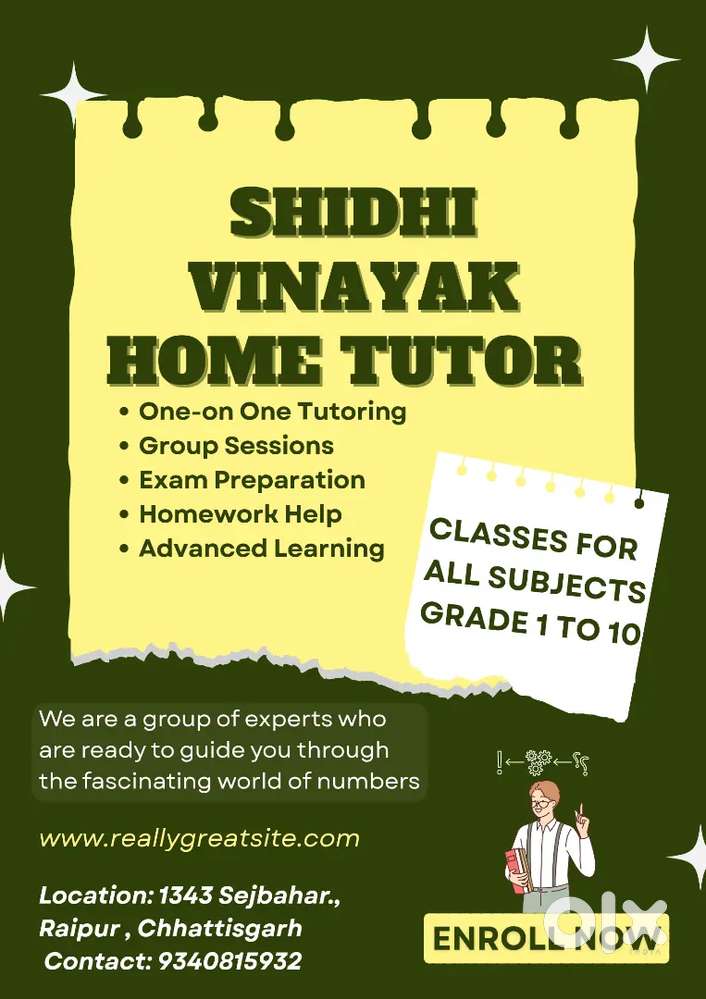 SHIDHI
VINAYAK
HOME TUTOR

• One-on One Tutoring
• Group Sessions
• Exam Preparation
• Homework Help
• Advanced Learning

CLASSES FOR
ALL SUBJECTS
GRADE 1 TO 10

We are a group of experts who are ready to guide you through the fascinating world of numbers

www.reallygreatsite.com

Location: 1343 Sejbahar.,
Raipur , Chhattisgarh
Contact: 9340815932

ENROLL NOW

OLX